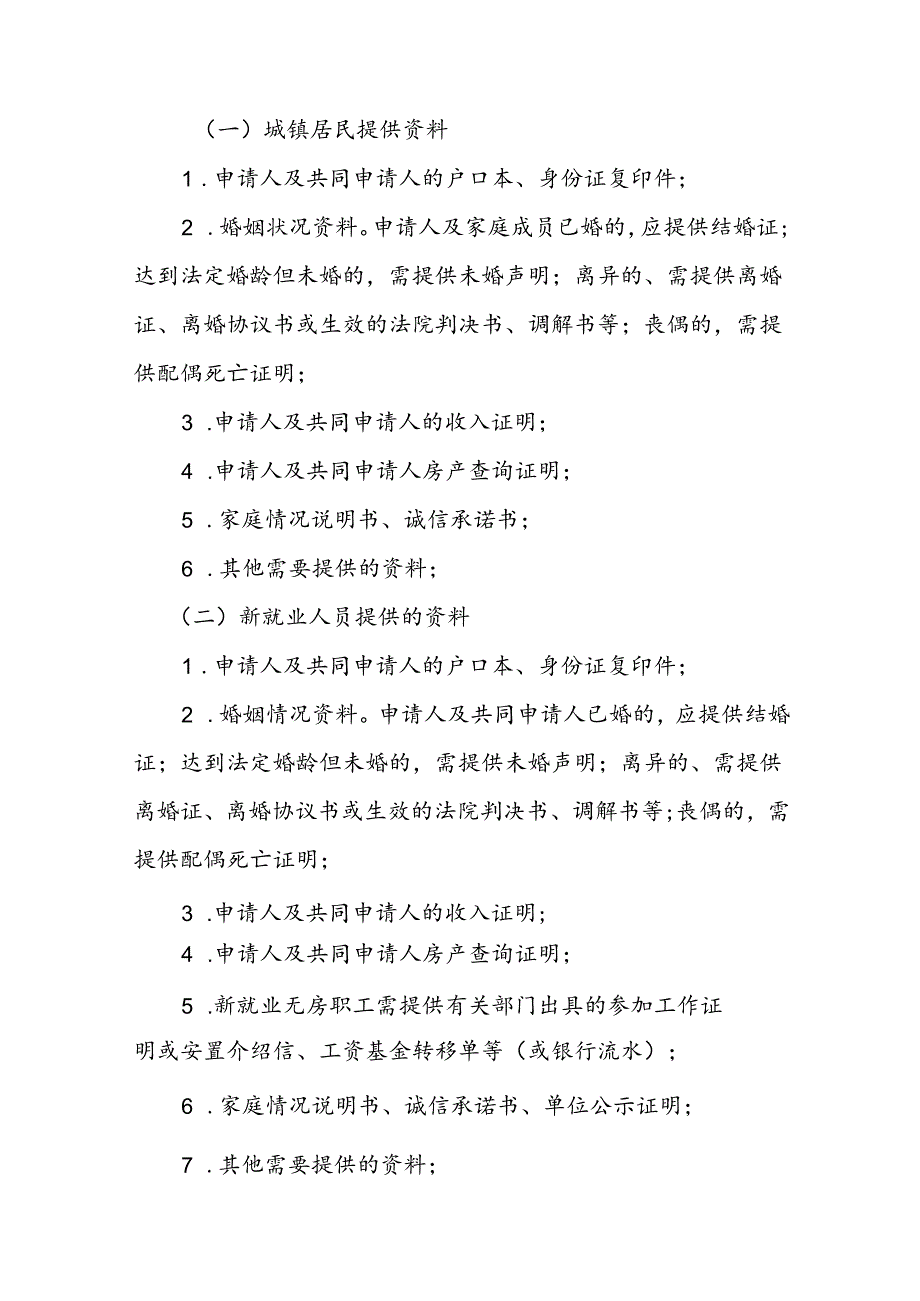 （一）城镇居民提供资料

1.申请人及共同申请人的户口本、身份证复印件；

2.婚姻状况资料。申请人及家庭成员已婚的，应提供结婚证；达到法定婚龄但未婚的，需提供未婚声明；离异的、需提供离婚证、离婚协议书或生效的法院判决书、调解书等；丧偶的，需提供配偶死亡证明；

3.申请人及共同申请人的收入证明；

4.申请人及共同申请人房产查询证明；

5.家庭情况说明书、诚信承诺书；

6.其他需要提供的资料；

（二）新就业人员提供的资料

1.申请人及共同申请人的户口本、身份证复印件；

2.婚姻情况资料。申请人及共同申请人已婚的，应提供结婚证；达到法定婚龄但未婚的，需提供未婚声明；离异的、需提供离婚证、离婚协议书或生效的法院判决书、调解书等；丧偶的，需提供配偶死亡证明；

3.申请人及共同申请人的收入证明；

4.申请人及共同申请人房产查询证明；

5.新就业无房职工需提供有关部门出具的参加工作证明或安置介绍信、工资基金转移单等（或银行流水）；

6.家庭情况说明书、诚信承诺书、单位公示证明；

7.其他需要提供的资料；